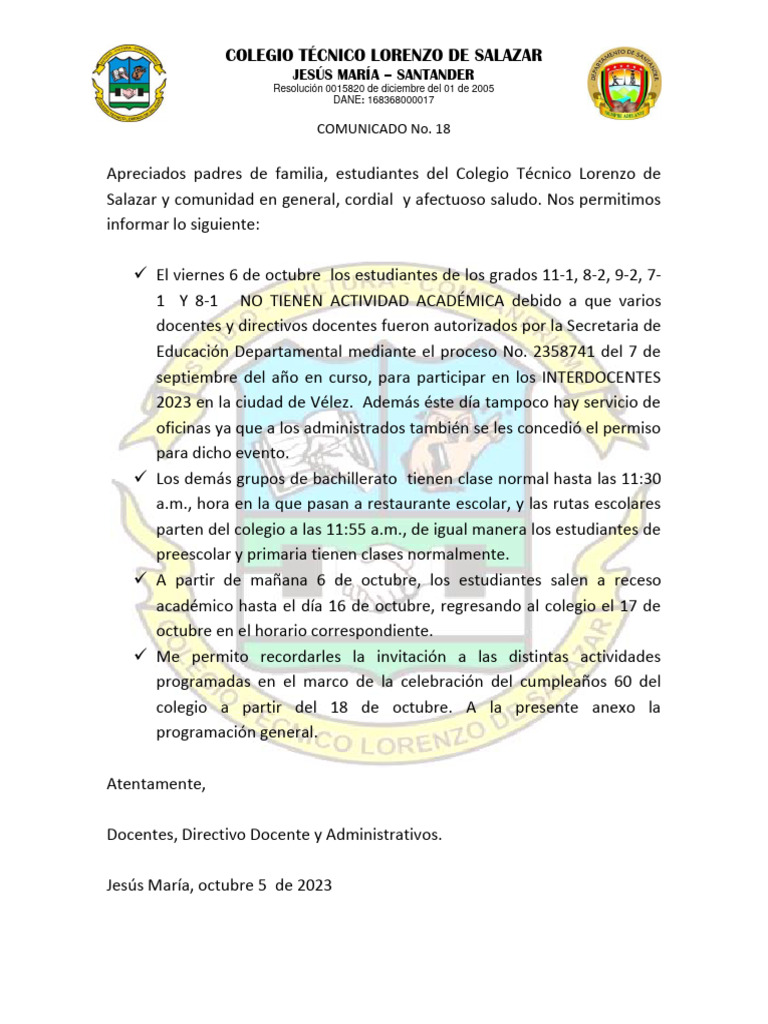 COLEGIO TÉCNICO LORENZO DE SALAZAR
JESÚS MARÍA – SANTANDER
Resolución 0015820 de diciembre del 01 de 2005
DANE: 168368000017

COMUNICADO No. 18

Apreciados padres de familia, estudiantes del Colegio Técnico Lorenzo de Salazar y comunidad en general, cordial y afectuoso saludo. Nos permitimos informar lo siguiente:

✓ El viernes 6 de octubre los estudiantes de los grados 11-1, 8-2, 9-2, 7-1 Y 8-1 NO TIENEN ACTIVIDAD ACADÉMICA debido a que varios docentes y directivos docentes fueron autorizados por la Secretaria de Educación Departamental mediante el proceso No. 2358741 del 7 de septiembre del año en curso, para participar en los INTERDOCENTES 2023 en la ciudad de Vélez. Además éste día tampoco hay servicio de oficinas ya que a los administrados también se les concedió el permiso para dicho evento.
✓ Los demás grupos de bachillerato tienen clase normal hasta las 11:30 a.m., hora en la que pasan a restaurante escolar, y las rutas escolares parten del colegio a las 11:55 a.m., de igual manera los estudiantes de preescolar y primaria tienen clases normalmente.
✓ A partir de mañana 6 de octubre, los estudiantes salen a receso académico hasta el día 16 de octubre, regresando al colegio el 17 de octubre en el horario correspondiente.
✓ Me permito recordarles la invitación a las distintas actividades programadas en el marco de la celebración del cumpleaños 60 del colegio a partir del 18 de octubre. A la presente anexo la programación general.

Atentamente,

Docentes, Directivo Docente y Administrativos.

Jesús María, octubre 5 de 2023